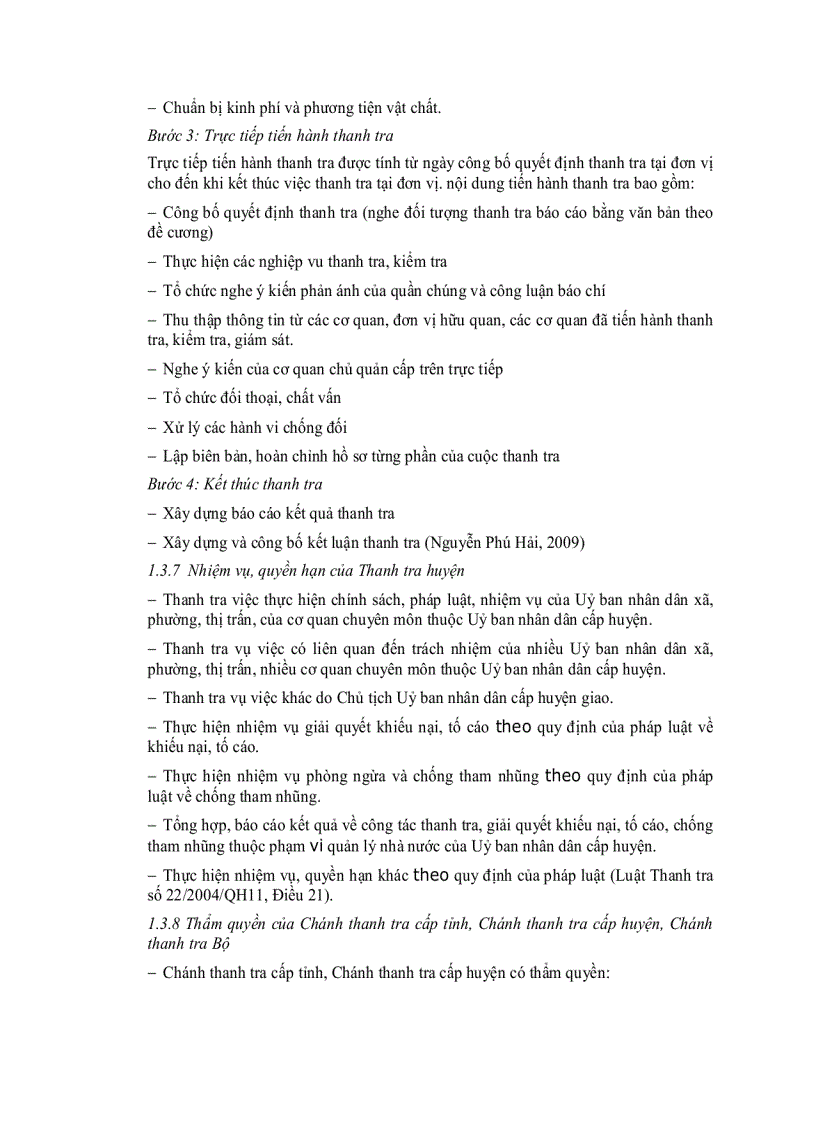 – Chuẩn bị kinh phí và phương tiện vật chất.

Bước 3: Trực tiếp tiến hành thanh tra

Trực tiếp tiến hành thanh tra được tính từ ngày công bố quyết định thanh tra tại đơn vị cho đến khi kết thúc việc thanh tra tại đơn vị. nội dung tiến hành thanh tra bao gồm:

– Công bố quyết định thanh tra (nghe đối tượng thanh tra báo cáo bằng văn bản theo đề cương)

– Thực hiện các nghiệp vu thanh tra, kiểm tra

– Tổ chức nghe ý kiến phản ánh của quần chúng và công luận báo chí

– Thu thập thông tin từ các cơ quan, đơn vị hữu quan, các cơ quan đã tiến hành thanh tra, kiểm tra, giám sát.

– Nghe ý kiến của cơ quan chủ quản cấp trên trực tiếp

– Tổ chức đối thoại, chất vấn

– Xử lý các hành vi chống đối

– Lập biên bản, hoàn chỉnh hồ sơ từng phần của cuộc thanh tra

Bước 4: Kết thúc thanh tra

– Xây dựng báo cáo kết quả thanh tra

– Xây dựng và công bố kết luận thanh tra (Nguyễn Phú Hải, 2009)

1.3.7 Nhiệm vụ, quyền hạn của Thanh tra huyện

– Thanh tra việc thực hiện chính sách, pháp luật, nhiệm vụ của Uỷ ban nhân dân xã, phường, thị trấn, của cơ quan chuyên môn thuộc Uỷ ban nhân dân cấp huyện.

– Thanh tra vụ việc có liên quan đến trách nhiệm của nhiều Uỷ ban nhân dân xã, phường, thị trấn, nhiều cơ quan chuyên môn thuộc Uỷ ban nhân dân cấp huyện.

– Thanh tra vụ việc khác do Chủ tịch Uỷ ban nhân dân cấp huyện giao.

– Thực hiện nhiệm vụ giải quyết khiếu nại, tố cáo theo quy định của pháp luật về khiếu nại, tố cáo.

– Thực hiện nhiệm vụ phòng ngừa và chống tham nhũng theo quy định của pháp luật về chống tham nhũng.

– Tổng hợp, báo cáo kết quả về công tác thanh tra, giải quyết khiếu nại, tố cáo, chống tham nhũng thuộc phạm vi quản lý nhà nước của Uỷ ban nhân dân cấp huyện.

– Thực hiện nhiệm vụ, quyền hạn khác theo quy định của pháp luật (Luật Thanh tra số 22/2004/QH11, Điều 21).

1.3.8 Thẩm quyền của Chánh thanh tra cấp tỉnh, Chánh thanh tra cấp huyện, Chánh thanh tra Bộ

– Chánh thanh tra cấp tỉnh, Chánh thanh tra cấp huyện có thẩm quyền: